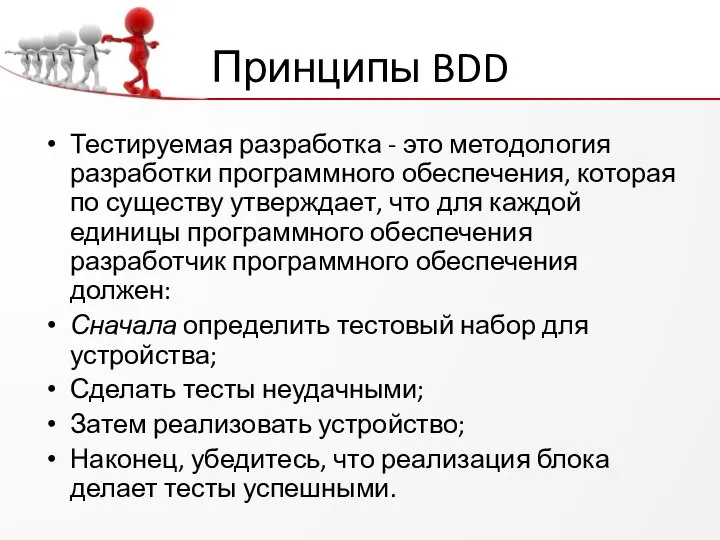 Принципы BDD

• Тестируемая разработка - это методология разработки программного обеспечения, которая по существу утверждает, что для каждой единицы программного обеспечения разработчик программного обеспечения должен:
• Сначала определить тестовый набор для устройства;
• Сделать тесты неудачными;
• Затем реализовать устройство;
• Наконец, убедитесь, что реализация блока делает тесты успешными.